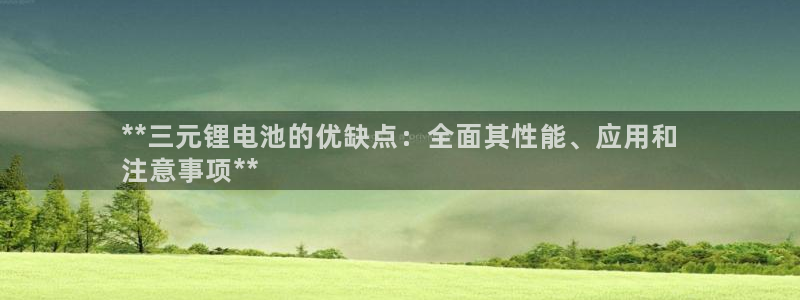 **三元锂电池的优缺点：全面其性能、应用和注意事项**